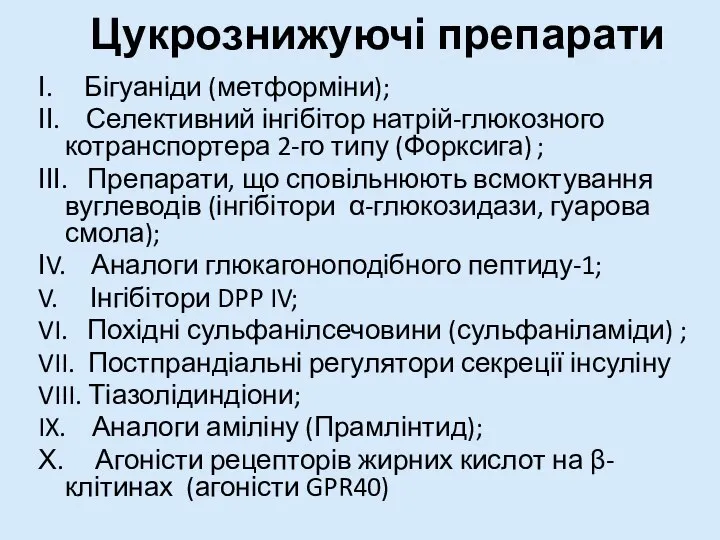 Цукрознижуючі препарати

I. Бігуаніди (метформіни);

II. Селективний інгібітор натрій-глюкозного котранспортера 2-го типу (Форксига) ;

III. Препарати, що сповільнюють всмоктування вуглеводів (інгібітори α-глюкозидази, гуарова смола);

IV. Аналоги глюкагоноподібного пептиду-1;

V. Інгібітори DPP IV;

VI. Похідні сульфанілсечовини (сульфаніламіди) ;

VII. Постпрандіальні регулятори секреції інсуліну

VIII. Тіазолідиндіони;

IX. Аналоги аміліну (Прамлінтид);

X. Агоністи рецепторів жирних кислот на β-клітинах (агоністи GPR40)